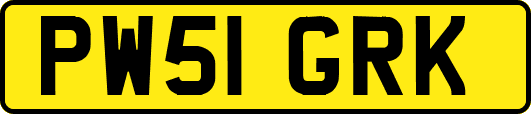 PW51 GRK